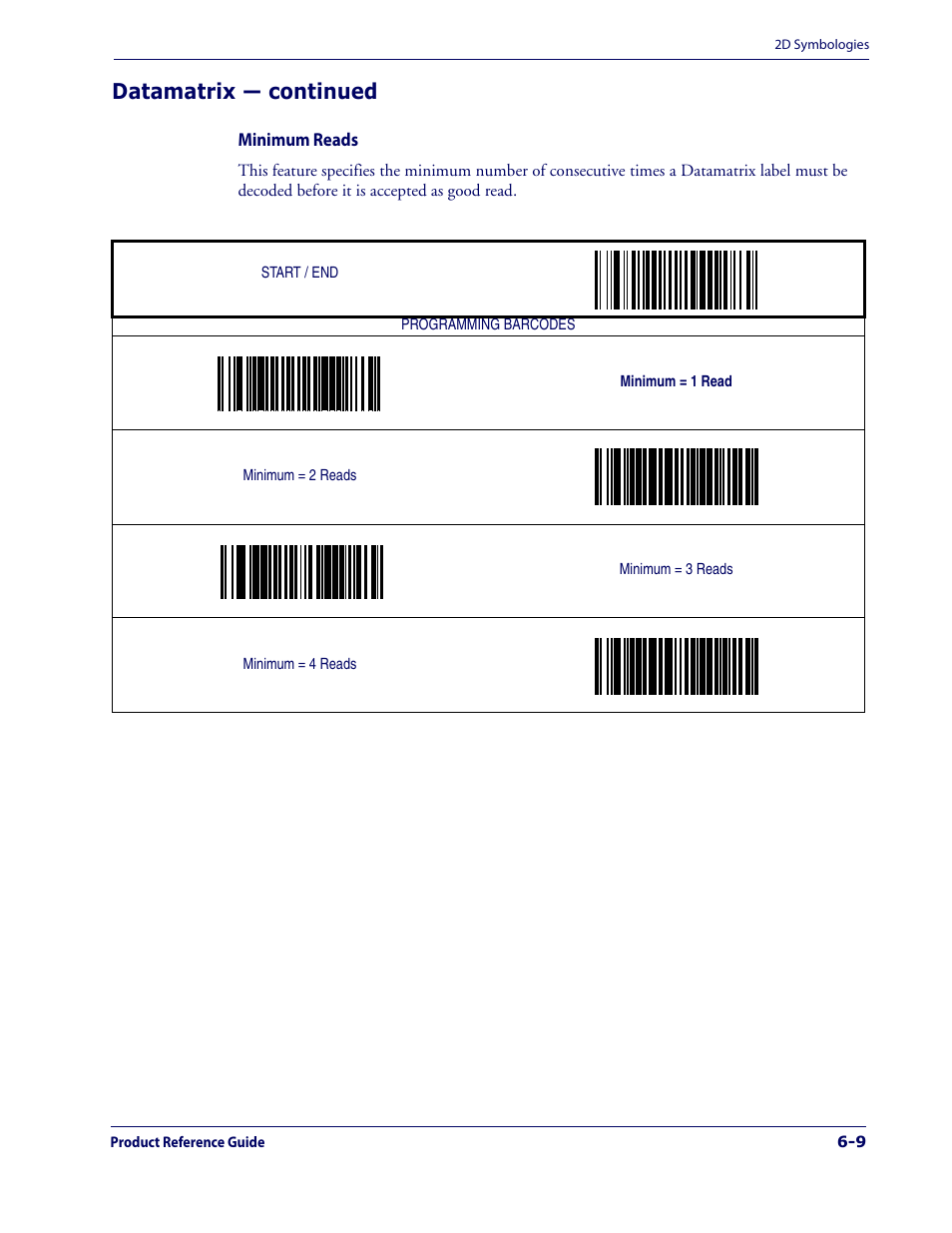 2D Symbologies

Datamatrix — continued

Minimum Reads

This feature specifies the minimum number of consecutive times a Datamatrix label must be decoded before it is accepted as good read.

START / END

PROGRAMMING BARCODES

Minimum = 1 Read

Minimum = 2 Reads

Minimum = 3 Reads

Minimum = 4 Reads

Product Reference Guide 6-9